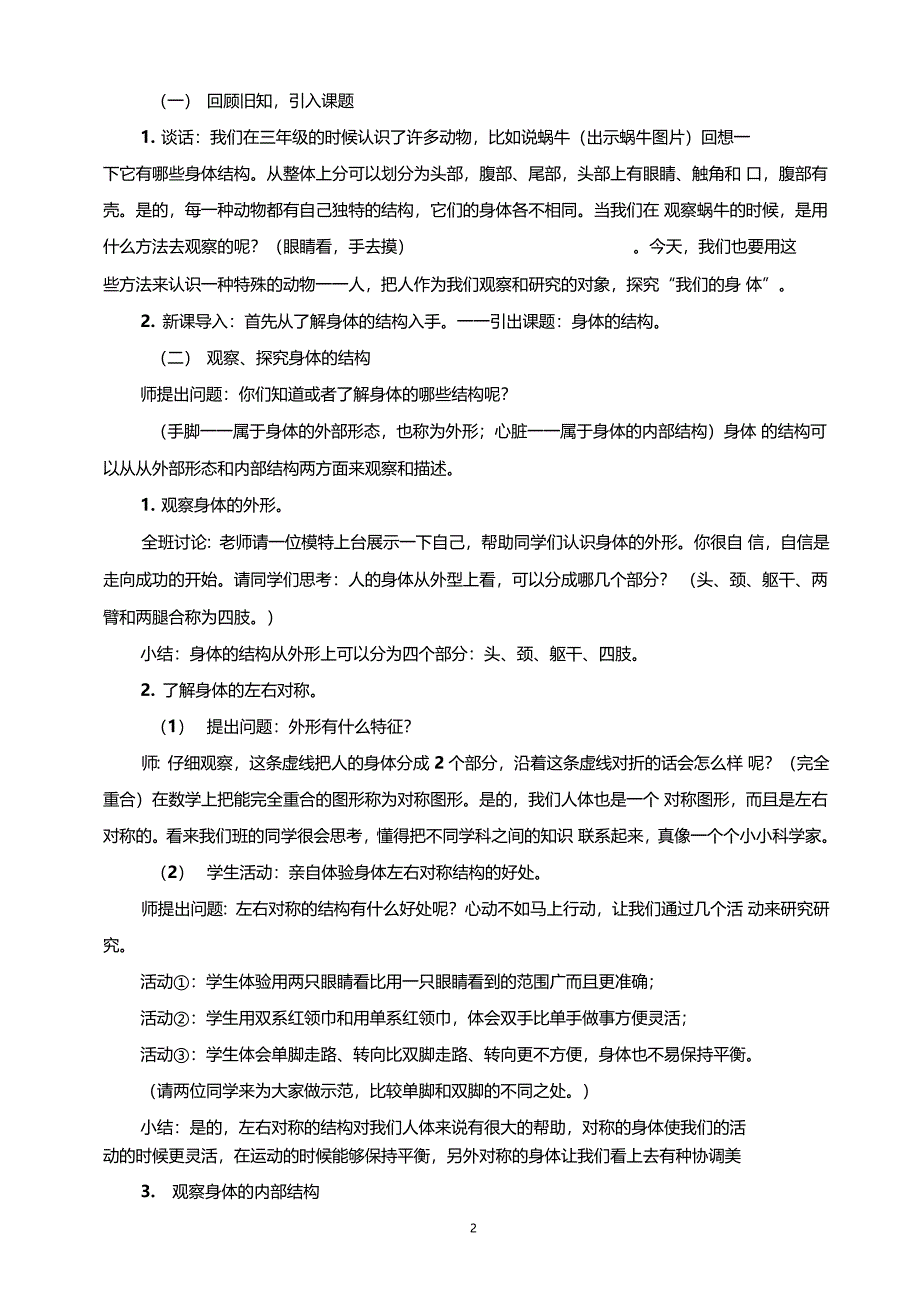 （一） 回顾旧知，引入课题

1. 谈话：我们在三年级的时候认识了许多动物，比如说蜗牛（出示蜗牛图片）回想一下它有哪些身体结构。从整体上分可以划分为头部，腹部、尾部，头部上有眼睛、触角和 口，腹部有壳。是的，每一种动物都有自己独特的结构，它们的身体各不相同。当我们在 观察蜗牛的时候，是用什么方法去观察的呢？（眼睛看，手去摸） 。今天，我们也要用这些方法来认识一种特殊的动物——人，把人作为我们观察和研究的对象，探究“我们的身 体”。

2. 新课导入：首先从了解身体的结构入手。——引出课题：身体的结构。

（二） 观察、探究身体的结构

师提出问题：你们知道或者了解身体的哪些结构呢？

（手脚——属于身体的外部形态，也称为外形；心脏——属于身体的内部结构）身体 的结构可以从从外部形态和内部结构两方面来观察和描述。

1. 观察身体的外形。

全班讨论: 老师请一位模特上台展示一下自己，帮助同学们认识身体的外形。你很自 信，自信是走向成功的开始。请同学们思考：人的身体从外型上看，可以分成哪几个部分？ （头、颈、躯干、两臂和两腿合称为四肢。）

小结：身体的结构从外形上可以分为四个部分：头、颈、躯干、四肢。

2. 了解身体的左右对称。

（1） 提出问题：外形有什么特征?

师: 仔细观察，这条虚线把人的身体分成 2 个部分，沿着这条虚线对折的话会怎么样 呢？（完全重合）在数学上把能完全重合的图形称为对称图形。是的，我们人体也是一个 对称图形，而且是左右对称的。看来我们班的同学很会思考，懂得把不同学科之间的知识 联系起来，真像一个个小小科学家。

（2） 学生活动：亲自体验身体左右对称结构的好处。

师提出问题: 左右对称的结构有什么好处呢？心动不如马上行动，让我们通过几个活 动来研究研究。

活动①：学生体验用两只眼睛看比用一只眼睛看到的范围广而且更准确；

活动②：学生用双系红领巾和用单系红领巾，体会双手比单手做事方便灵活；

活动③：学生体会单脚走路、转向比双脚走路、转向更不方便，身体也不易保持平衡。

（请两位同学来为大家做示范，比较单脚和双脚的不同之处。）

小结：是的，左右对称的结构对我们人体来说有很大的帮助，对称的身体使我们的活动的时候更灵活，在运动的时候能够保持平衡，另外对称的身体让我们看上去有种协调美

3. 观察身体的内部结构

2